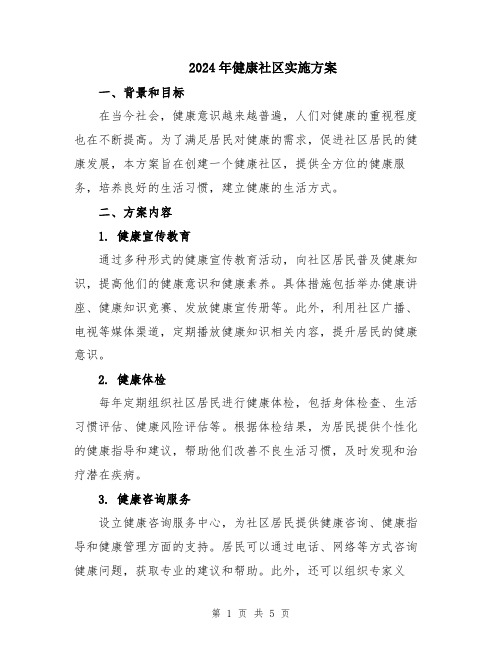 2024年健康社区实施方案

一、背景和目标

在当今社会，健康意识越来越普遍，人们对健康的重视程度也在不断提高。为了满足居民对健康的需求，促进社区居民的健康发展，本方案旨在创建一个健康社区，提供全方位的健康服务，培养良好的生活习惯，建立健康的生活方式。

二、方案内容

1. 健康宣传教育

通过多种形式的健康宣传教育活动，向社区居民普及健康知识，提高他们的健康意识和健康素养。具体措施包括举办健康讲座、健康知识竞赛、发放健康宣传册等。此外，利用社区广播、电视等媒体渠道，定期播放健康知识相关内容，提升居民的健康意识。

2. 健康体检

每年定期组织社区居民进行健康体检，包括身体检查、生活习惯评估、健康风险评估等。根据体检结果，为居民提供个性化的健康指导和建议，帮助他们改善不良生活习惯，及时发现和治疗潜在疾病。

3. 健康咨询服务

设立健康咨询服务中心，为社区居民提供健康咨询、健康指导和健康管理方面的支持。居民可以通过电话、网络等方式咨询健康问题，获取专业的建议和帮助。此外，还可以组织专家义

第 1 页 共 5 页